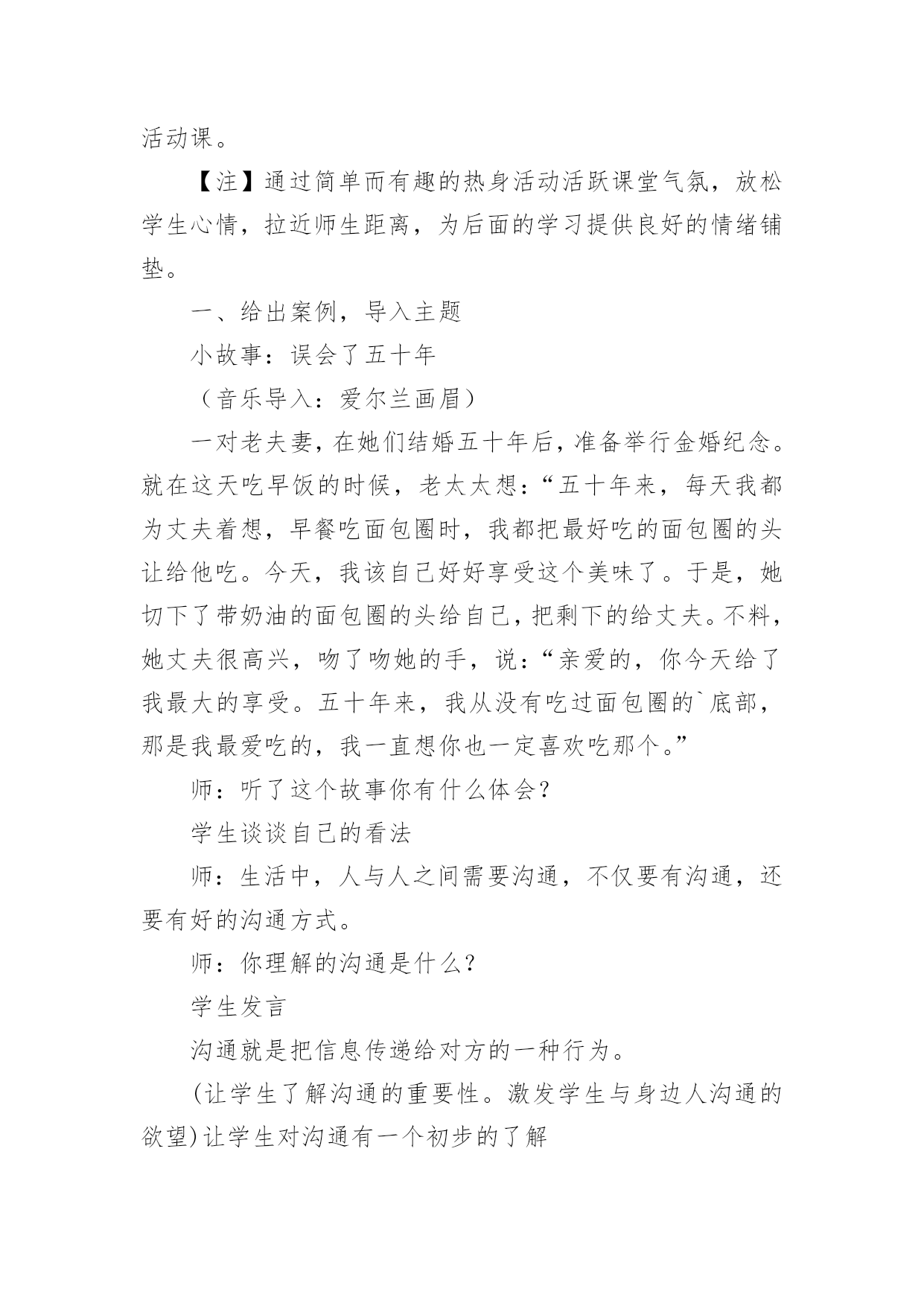 活动课。

【注】通过简单而有趣的热身活动活跃课堂气氛，放松学生心情，拉近师生距离，为后面的学习提供良好的情绪铺垫。

一、给出案例，导入主题

小故事：误会了五十年

（音乐导入：爱尔兰画眉）

一对老夫妻，在她们结婚五十年后，准备举行金婚纪念。就在这天吃早饭的时候，老太太想：“五十年来，每天我都为丈夫着想，早餐吃面包圈时，我都把最好吃的面包圈的头让给他吃。今天，我该自己好好享受这个美味了。于是，她切下了带奶油的面包圈的头给自己，把剩下的给丈夫。不料，她丈夫很高兴，吻了吻她的手，说：“亲爱的，你今天给了我最大的享受。五十年来，我从没有吃过面包圈的`底部，那是我最爱吃的，我一直想你也一定喜欢吃那个。”

师：听了这个故事你有什么体会？

学生谈谈自己的看法

师：生活中，人与人之间需要沟通，不仅要有沟通，还要有好的沟通方式。

师：你理解的沟通是什么？

学生发言

沟通就是把信息传递给对方的一种行为。

(让学生了解沟通的重要性。激发学生与身边人沟通的欲望)让学生对沟通有一个初步的了解